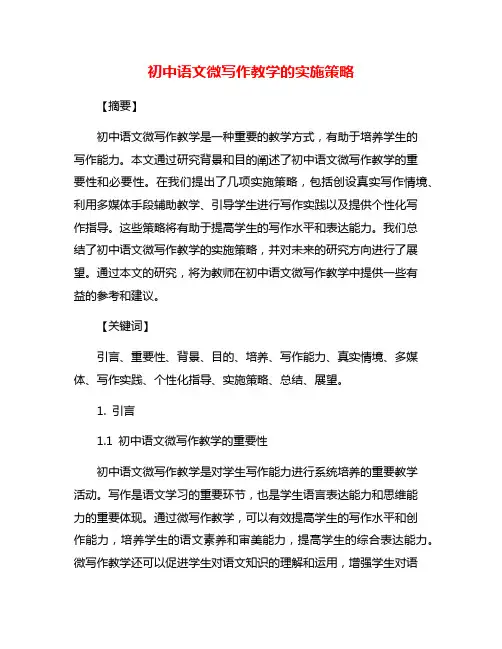 初中语文微写作教学的实施策略

【摘要】

初中语文微写作教学是一种重要的教学方式，有助于培养学生的写作能力。本文通过研究背景和目的阐述了初中语文微写作教学的重要性和必要性。在我们提出了几项实施策略，包括创设真实写作情境、利用多媒体手段辅助教学、引导学生进行写作实践以及提供个性化写作指导。这些策略将有助于提高学生的写作水平和表达能力。我们总结了初中语文微写作教学的实施策略，并对未来的研究方向进行了展望。通过本文的研究，将为教师在初中语文微写作教学中提供一些有益的参考和建议。

【关键词】

引言、重要性、背景、目的、培养、写作能力、真实情境、多媒体、写作实践、个性化指导、实施策略、总结、展望。

1. 引言

1.1 初中语文微写作教学的重要性

初中语文微写作教学是对学生写作能力进行系统培养的重要教学活动。写作是语文学习的重要环节，也是学生语言表达能力和思维能力的重要体现。通过微写作教学，可以有效提高学生的写作水平和创作能力，培养学生的语文素养和审美能力，提高学生的综合表达能力。微写作教学还可以促进学生对语文知识的理解和运用，增强学生对语